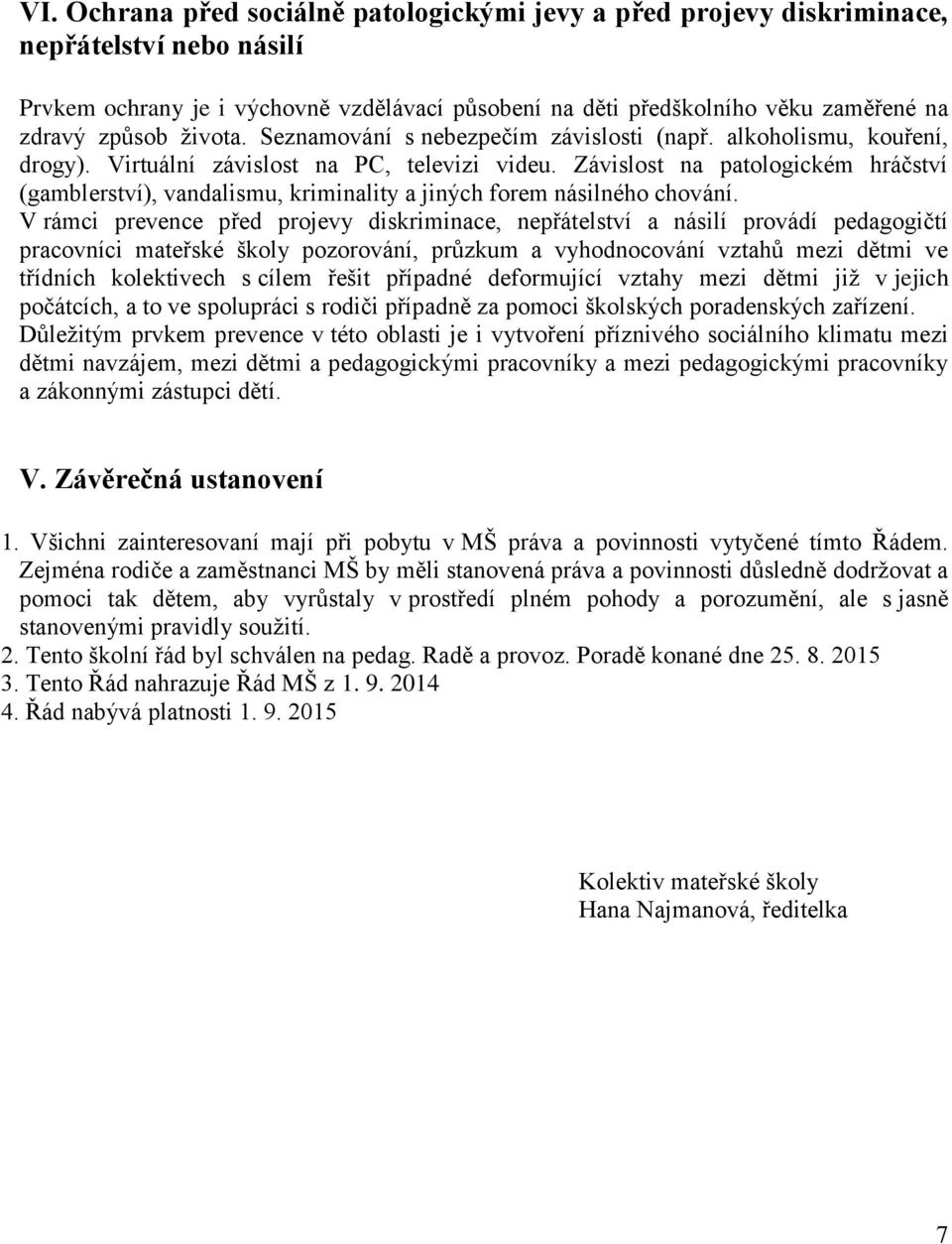 VI. Ochrana před sociálně patologickými jevy a před projevy diskriminace, nepřátelství nebo násilí

Prvkem ochrany je i výchovně vzdělávací působení na děti předškolního věku zaměřené na zdravý způsob života. Seznamování s nebezpečím závislosti (např. alkoholismu, kouření, drogy). Virtuální závislost na PC, televizi videu. Závislost na patologickém hráčství (gamblerství), vandalismu, kriminality a jiných forem násilného chování.
V rámci prevence před projevy diskriminace, nepřátelství a násilí provádí pedagogičtí pracovníci mateřské školy pozorování, průzkum a vyhodnocování vztahů mezi dětmi ve třídních kolektivech s cílem řešit případné deformující vztahy mezi dětmi již v jejich počátcích, a to ve spolupráci s rodiči případně za pomoci školských poradenských zařízení.
Důležitým prvkem prevence v této oblasti je i vytvoření příznivého sociálního klimatu mezi dětmi navzájem, mezi dětmi a pedagogickými pracovníky a mezi pedagogickými pracovníky a zákonnými zástupci dětí.

V. Závěrečná ustanovení

1. Všichni zainteresovaní mají při pobytu v MŠ práva a povinnosti vytyčené tímto Řádem. Zejména rodiče a zaměstnanci MŠ by měli stanovená práva a povinnosti důsledně dodržovat a pomoci tak dětem, aby vyrůstaly v prostředí plném pohody a porozumění, ale s jasně stanovenými pravidly soužití.
2. Tento školní řád byl schválen na pedag. Radě a provoz. Poradě konané dne 25. 8. 2015
3. Tento Řád nahrazuje Řád MŠ z 1. 9. 2014
4. Řád nabývá platnosti 1. 9. 2015

Kolektiv mateřské školy
Hana Najmanová, ředitelka

7